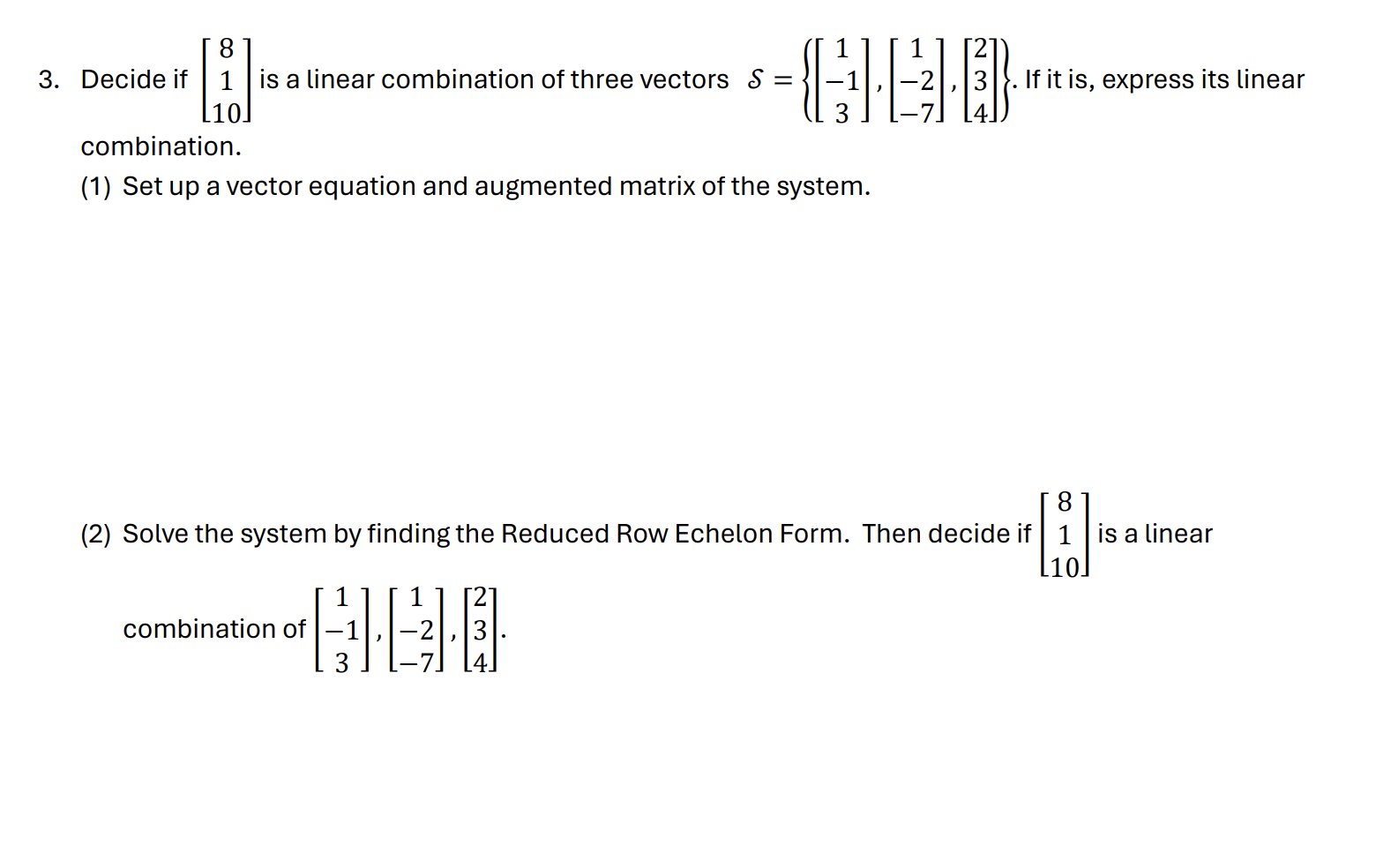 3. Decide if $\begin{bmatrix} 8 \\ 1 \\ 10 \end{bmatrix}$ is a linear combination of three vectors $\mathcal{S} = \left\{ \begin{bmatrix} 1 \\ -1 \\ 3 \end{bmatrix}, \begin{bmatrix} 1 \\ -2 \\ -7 \end{bmatrix}, \begin{bmatrix} 2 \\ 3 \\ 4 \end{bmatrix} \right\}$. If it is, express its linear combination.

(1) Set up a vector equation and augmented matrix of the system.

(2) Solve the system by finding the Reduced Row Echelon Form. Then decide if $\begin{bmatrix} 8 \\ 1 \\ 10 \end{bmatrix}$ is a linear combination of $\begin{bmatrix} 1 \\ -1 \\ 3 \end{bmatrix}, \begin{bmatrix} 1 \\ -2 \\ -7 \end{bmatrix}, \begin{bmatrix} 2 \\ 3 \\ 4 \end{bmatrix}$.